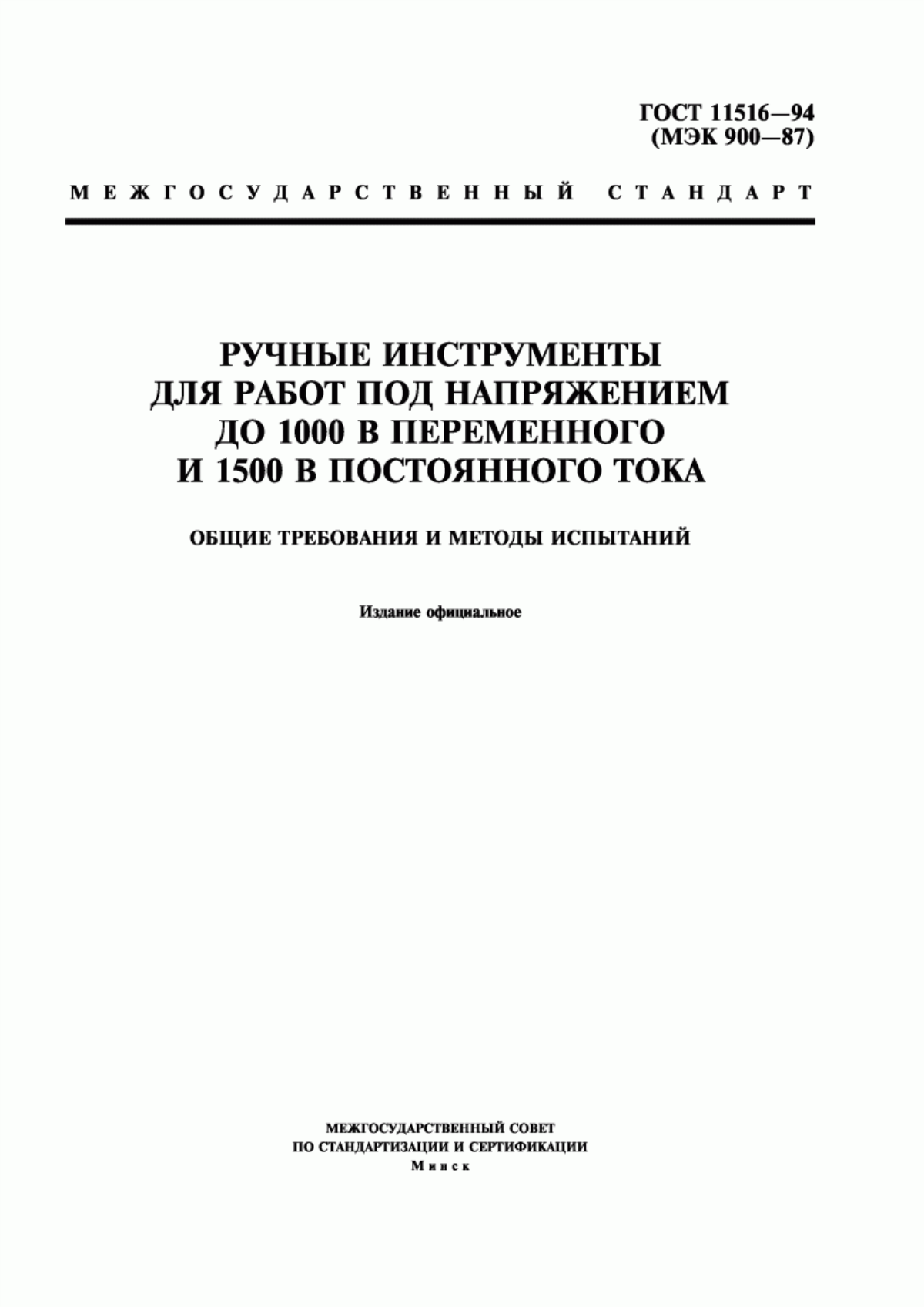 ГОСТ 11516—94
(МЭК 900—87)

МЕЖГОСУДАРСТВЕННЫЙ СТАНДАРТ

РУЧНЫЕ ИНСТРУМЕНТЫ
ДЛЯ РАБОТ ПОД НАПРЯЖЕНИЕМ
ДО 1000 В ПЕРЕМЕННОГО
И 1500 В ПОСТОЯННОГО ТОКА

ОБЩИЕ ТРЕБОВАНИЯ И МЕТОДЫ ИСПЫТАНИЙ

Издание официальное

МЕЖГОСУДАРСТВЕННЫЙ СОВЕТ
ПО СТАНДАРТИЗАЦИИ И СЕРТИФИКАЦИИ
Минск